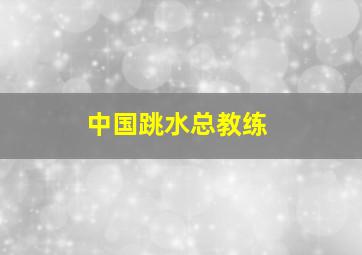 中国跳水总教练